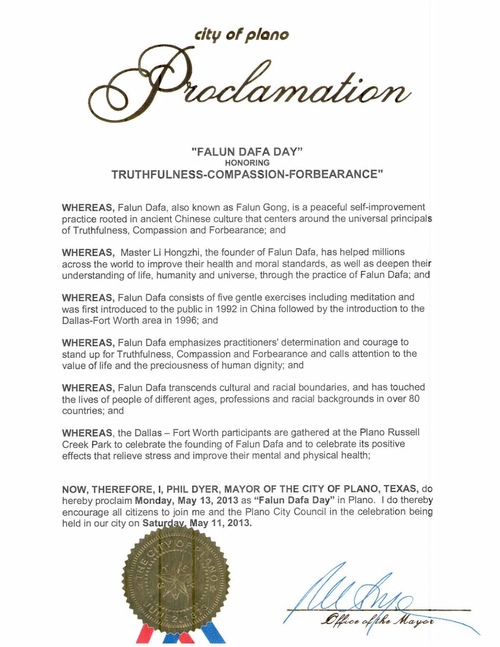 city of plano

Proclamation

"FALUN DAFA DAY"
HONORING
TRUTHFULNESS-COMPASSION-FORBEARANCE"

WHEREAS, Falun Dafa, also known as Falun Gong, is a peaceful self-improvement practice rooted in ancient Chinese culture that centers around the universal principals of Truthfulness, Compassion and Forbearance; and

WHEREAS, Master Li Hongzhi, the founder of Falun Dafa, has helped millions across the world to improve their health and moral standards, as well as deepen their understanding of life, humanity and universe, through the practice of Falun Dafa; and

WHEREAS, Falun Dafa consists of five gentle exercises including meditation and was first introduced to the public in 1992 in China followed by the introduction to the Dallas-Fort Worth area in 1996; and

WHEREAS, Falun Dafa emphasizes practitioners' determination and courage to stand up for Truthfulness, Compassion and Forbearance and calls attention to the value of life and the preciousness of human dignity; and

WHEREAS, Falun Dafa transcends cultural and racial boundaries, and has touched the lives of people of different ages, professions and racial backgrounds in over 80 countries; and

WHEREAS, the Dallas – Fort Worth participants are gathered at the Plano Russell Creek Park to celebrate the founding of Falun Dafa and to celebrate its positive effects that relieve stress and improve their mental and physical health;

NOW, THEREFORE, I, PHIL DYER, MAYOR OF THE CITY OF PLANO, TEXAS, do hereby proclaim Monday, May 13, 2013 as "Falun Dafa Day" in Plano. I do thereby encourage all citizens to join me and the Plano City Council in the celebration being held in our city on Saturday, May 11, 2013.

THE CITY OF PLANO
JUNE 2, 1873

Office of the Mayor